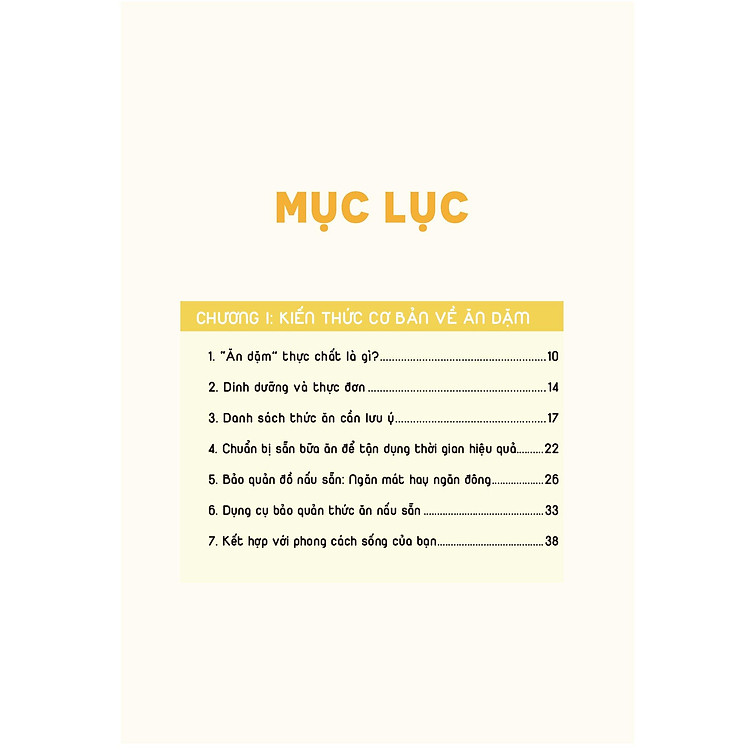 MỤC LỤC

CHƯƠNG I: KIẾN THỨC CƠ BẢN VỀ ĂN DẶM

1. "Ăn dặm" thực chất là gì? 10

2. Dinh dưỡng và thực đơn 14

3. Danh sách thức ăn cần lưu ý 17

4. Chuẩn bị sẵn bữa ăn để tận dụng thời gian hiệu quả 22

5. Bảo quản đồ nấu sẵn: Ngăn mát hay ngăn đông 26

6. Dụng cụ bảo quản thức ăn nấu sẵn 33

7. Kết hợp với phong cách sống của bạn 38